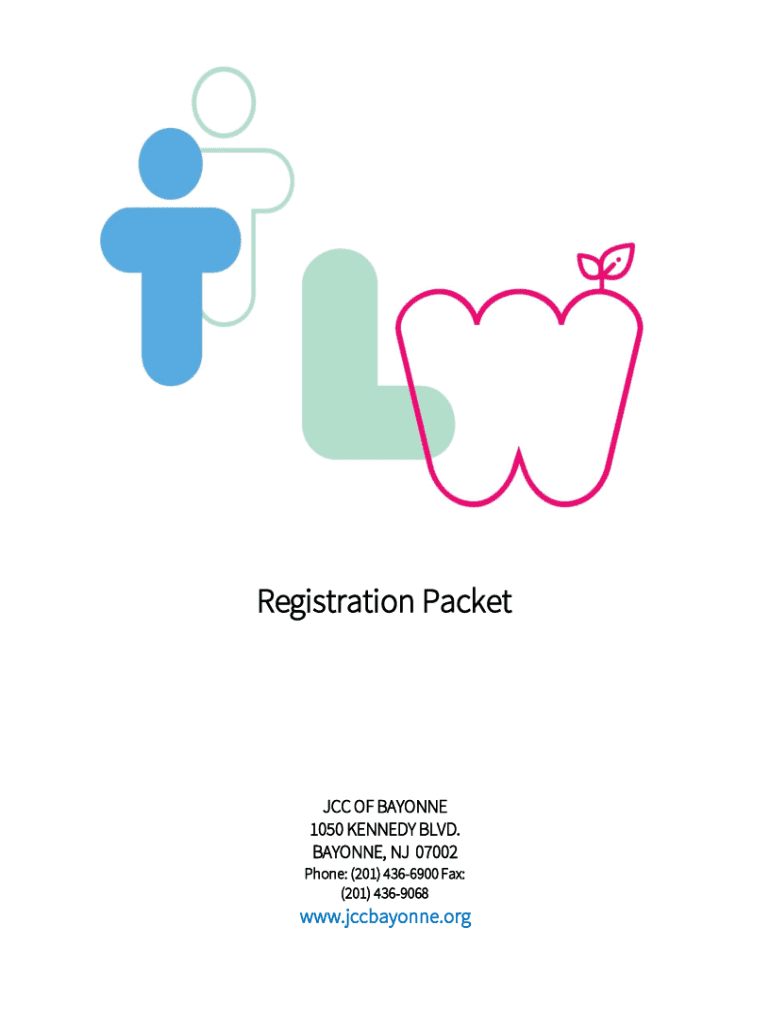 Registration Packet

JCC OF BAYONNE
1050 KENNEDY BLVD.
BAYONNE, NJ 07002
Phone: (201) 436-6900 Fax:
(201) 436-9068

www.jccbayonne.org